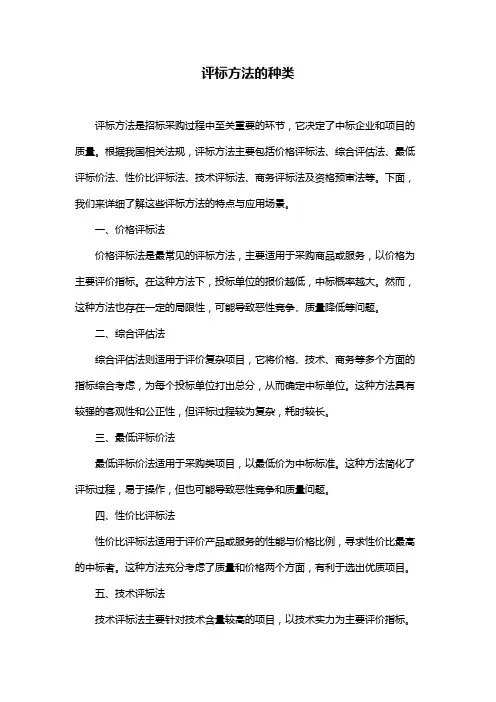 评标方法的种类

评标方法是招标采购过程中至关重要的环节，它决定了中标企业和项目的质量。根据我国相关法规，评标方法主要包括价格评标法、综合评估法、最低评标价法、性价比评标法、技术评标法、商务评标法及资格预审法等。下面，我们来详细了解这些评标方法的特点与应用场景。

一、价格评标法

价格评标法是最常见的评标方法，主要适用于采购商品或服务，以价格为主要评价指标。在这种方法下，投标单位的报价越低，中标概率越大。然而，这种方法也存在一定的局限性，可能导致恶性竞争、质量降低等问题。

二、综合评估法

综合评估法则适用于评价复杂项目，它将价格、技术、商务等多个方面的指标综合考虑，为每个投标单位打出总分，从而确定中标单位。这种方法具有较强的客观性和公正性，但评标过程较为复杂，耗时较长。

三、最低评标价法

最低评标价法适用于采购类项目，以最低价为中标标准。这种方法简化了评标过程，易于操作，但也可能导致恶性竞争和质量问题。

四、性价比评标法

性价比评标法适用于评价产品或服务的性能与价格比例，寻求性价比最高的中标者。这种方法充分考虑了质量和价格两个方面，有利于选出优质项目。

五、技术评标法

技术评标法主要针对技术含量较高的项目，以技术实力为主要评价指标。